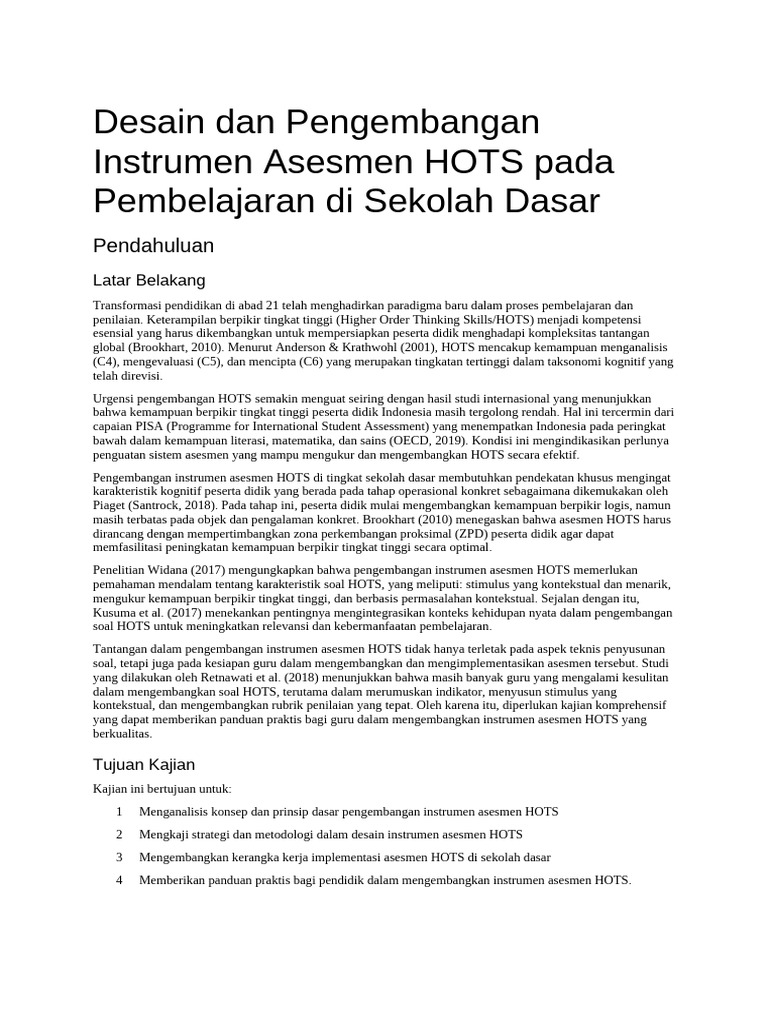 Desain dan Pengembangan Instrumen Asesmen HOTS pada Pembelajaran di Sekolah Dasar

Pendahuluan

Latar Belakang

Transformasi pendidikan di abad 21 telah menghadirkan paradigma baru dalam proses pembelajaran dan penilaian. Keterampilan berpikir tingkat tinggi (Higher Order Thinking Skills/HOTS) menjadi kompetensi esensial yang harus dikembangkan untuk mempersiapkan peserta didik menghadapi kompleksitas tantangan global (Brookhart, 2010). Menurut Anderson & Krathwohl (2001), HOTS mencakup kemampuan menganalisis (C4), mengevaluasi (C5), dan mencipta (C6) yang merupakan tingkatan tertinggi dalam taksonomi kognitif yang telah direvisi.

Urgensi pengembangan HOTS semakin menguat seiring dengan hasil studi internasional yang menunjukkan bahwa kemampuan berpikir tingkat tinggi peserta didik Indonesia masih tergolong rendah. Hal ini tercermin dari capaian PISA (Programme for International Student Assessment) yang menempatkan Indonesia pada peringkat bawah dalam kemampuan literasi, matematika, dan sains (OECD, 2019). Kondisi ini mengindikasikan perlunya penguatan sistem asesmen yang mampu mengukur dan mengembangkan HOTS secara efektif.

Pengembangan instrumen asesmen HOTS di tingkat sekolah dasar membutuhkan pendekatan khusus mengingat karakteristik kognitif peserta didik yang berada pada tahap operasional konkret sebagaimana dikemukakan oleh Piaget (Santrock, 2018). Pada tahap ini, peserta didik mulai mengembangkan kemampuan berpikir logis, namun masih terbatas pada objek dan pengalaman konkret. Brookhart (2010) menegaskan bahwa asesmen HOTS harus dirancang dengan mempertimbangkan zona perkembangan proksimal (ZPD) peserta didik agar dapat memfasilitasi peningkatan kemampuan berpikir tingkat tinggi secara optimal.

Penelitian Widana (2017) mengungkapkan bahwa pengembangan instrumen asesmen HOTS memerlukan pemahaman mendalam tentang karakteristik soal HOTS, yang meliputi: stimulus yang kontekstual dan menarik, mengukur kemampuan berpikir tingkat tinggi, dan berbasis permasalahan kontekstual. Sejalan dengan itu, Kusuma et al. (2017) menekankan pentingnya mengintegrasikan konteks kehidupan nyata dalam pengembangan soal HOTS untuk meningkatkan relevansi dan kebermanfaatan pembelajaran.

Tantangan dalam pengembangan instrumen asesmen HOTS tidak hanya terletak pada aspek teknis penyusunan soal, tetapi juga pada kesiapan guru dalam mengembangkan dan mengimplementasikan asesmen tersebut. Studi yang dilakukan oleh Retnawati et al. (2018) menunjukkan bahwa masih banyak guru yang mengalami kesulitan dalam mengembangkan soal HOTS, terutama dalam merumuskan indikator, menyusun stimulus yang kontekstual, dan mengembangkan rubrik penilaian yang tepat. Oleh karena itu, diperlukan kajian komprehensif yang dapat memberikan panduan praktis bagi guru dalam mengembangkan instrumen asesmen HOTS yang berkualitas.

Tujuan Kajian

Kajian ini bertujuan untuk:

1 Menganalisis konsep dan prinsip dasar pengembangan instrumen asesmen HOTS

2 Mengkaji strategi dan metodologi dalam desain instrumen asesmen HOTS

3 Mengembangkan kerangka kerja implementasi asesmen HOTS di sekolah dasar

4 Memberikan panduan praktis bagi pendidik dalam mengembangkan instrumen asesmen HOTS.